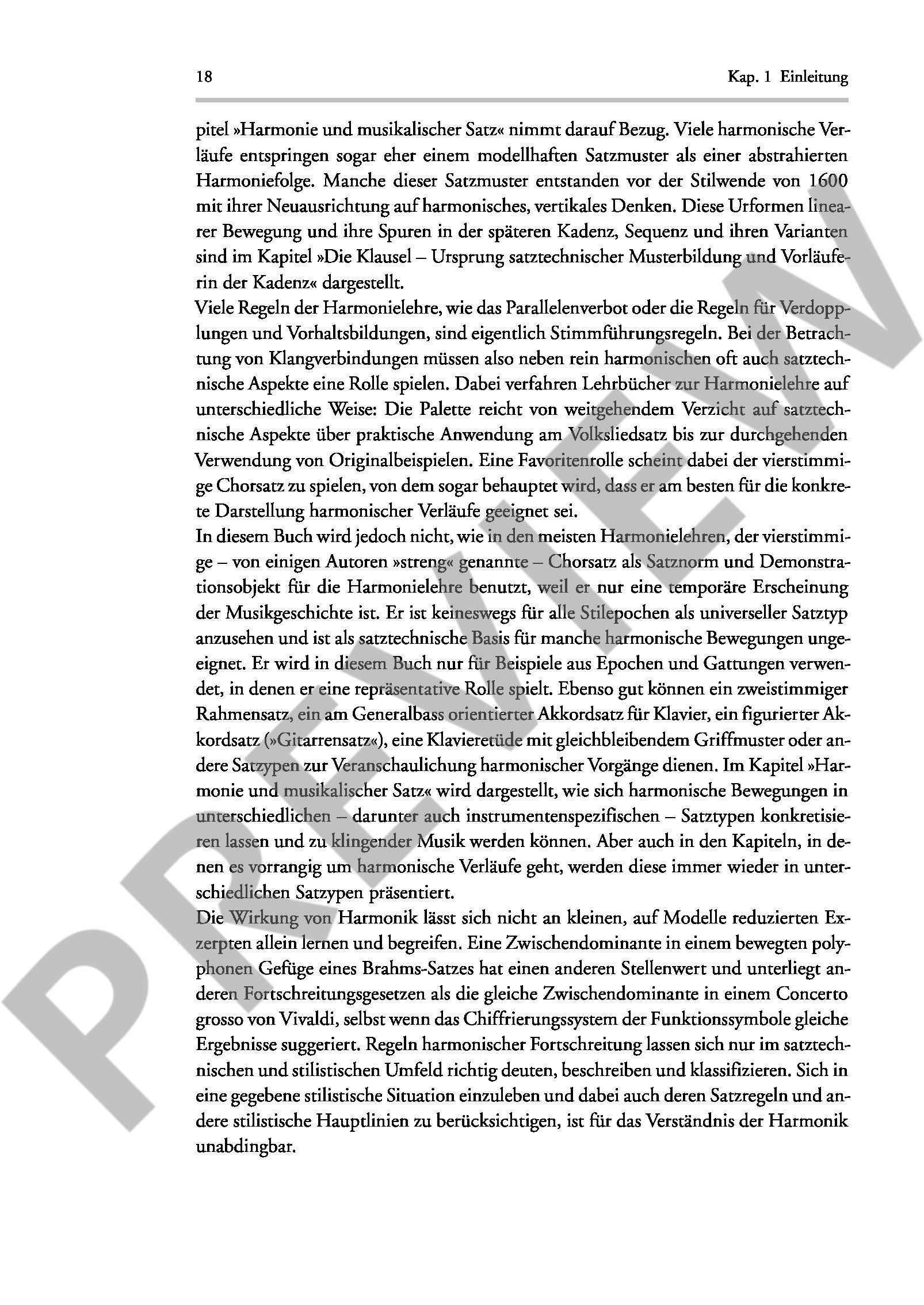 18 Kap. 1 Einleitung

pitel »Harmonie und musikalischer Satz« nimmt darauf Bezug. Viele harmonische Verläufe entspringen sogar eher einem modellhaften Satzmuster als einer abstrahierten Harmoniefolge. Manche dieser Satzmuster entstanden vor der Stilwende von 1600 mit ihrer Neuausrichtung auf harmonisches, vertikales Denken. Diese Urformen linearer Bewegung und ihre Spuren in der späteren Kadenz, Sequenz und ihren Varianten sind im Kapitel »Die Klausel – Ursprung satztechnischer Musterbildung und Vorläuferin der Kadenz« dargestellt.

Viele Regeln der Harmonielehre, wie das Parallelenverbot oder die Regeln für Verdopplungen und Vorhaltsbildungen, sind eigentlich Stimmführungsregeln. Bei der Betrachtung von Klangverbindungen müssen also neben rein harmonischen oft auch satztechnische Aspekte eine Rolle spielen. Dabei verfahren Lehrbücher zur Harmonielehre auf unterschiedliche Weise: Die Palette reicht von weitgehendem Verzicht auf satztechnische Aspekte über praktische Anwendung am Volksliedsatz bis zur durchgehenden Verwendung von Originalbeispielen. Eine Favoritenrolle scheint dabei der vierstimmige Chorsatz zu spielen, von dem sogar behauptet wird, dass er am besten für die konkrete Darstellung harmonischer Verläufe geeignet sei.

In diesem Buch wird jedoch nicht, wie in den meisten Harmonielehren, der vierstimmige – von einigen Autoren »streng« genannte – Chorsatz als Satznorm und Demonstrationsobjekt für die Harmonielehre benutzt, weil er nur eine temporäre Erscheinung der Musikgeschichte ist. Er ist keineswegs für alle Stilepochen als universeller Satztyp anzusehen und ist als satztechnische Basis für manche harmonische Bewegungen ungeeignet. Er wird in diesem Buch nur für Beispiele aus Epochen und Gattungen verwendet, in denen er eine repräsentative Rolle spielt. Ebenso gut können ein zweistimmiger Rahmensatz, ein am Generalbass orientierter Akkordsatz für Klavier, ein figurierter Akkordsatz (»Gitarrensatz«), eine Klavieretüde mit gleichbleibendem Griffmuster oder andere Satzypen zur Veranschaulichung harmonischer Vorgänge dienen. Im Kapitel »Harmonie und musikalischer Satz« wird dargestellt, wie sich harmonische Bewegungen in unterschiedlichen – darunter auch instrumentenspezifischen – Satztypen konkretisieren lassen und zu klingender Musik werden können. Aber auch in den Kapiteln, in denen es vorrangig um harmonische Verläufe geht, werden diese immer wieder in unterschiedlichen Satzypen präsentiert.

Die Wirkung von Harmonik lässt sich nicht an kleinen, auf Modelle reduzierten Exzerpten allein lernen und begreifen. Eine Zwischendominante in einem bewegten polyphonen Gefüge eines Brahms-Satzes hat einen anderen Stellenwert und unterliegt anderen Fortschreitungsgesetzen als die gleiche Zwischendominante in einem Concerto grosso von Vivaldi, selbst wenn das Chiffrierungssystem der Funktionssymbole gleiche Ergebnisse suggeriert. Regeln harmonischer Fortschreitung lassen sich nur im satztechnischen und stilistischen Umfeld richtig deuten, beschreiben und klassifizieren. Sich in eine gegebene stilistische Situation einzuleben und dabei auch deren Satzregeln und andere stilistische Hauptlinien zu berücksichtigen, ist für das Verständnis der Harmonik unabdingbar.

PREVIEW